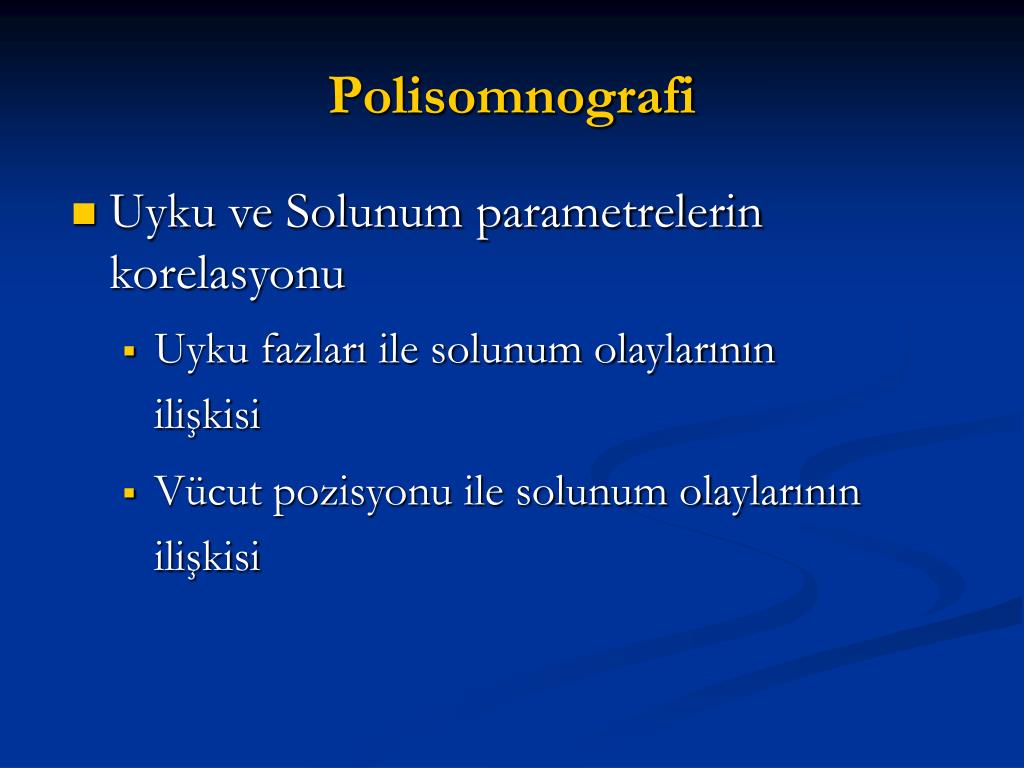 Polisomnografi

Uyku ve Solunum parametrelerin korelasyonu

Uyku fazları ile solunum olaylarının ilişkisi

Vücut pozisyonu ile solunum olaylarının ilişkisi